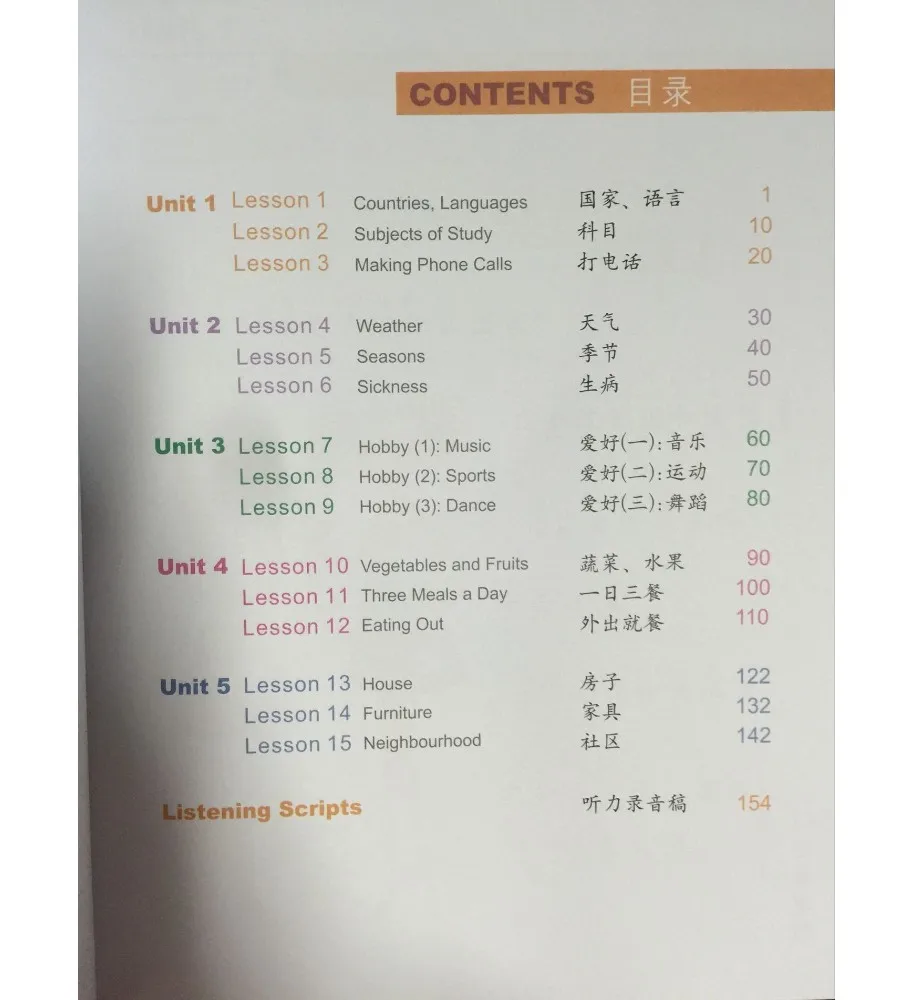 CONTENTS 目录

Unit 1 Lesson 1 Countries, Languages 国家、语言 1
Lesson 2 Subjects of Study 科目 10
Lesson 3 Making Phone Calls 打电话 20

Unit 2 Lesson 4 Weather 天气 30
Lesson 5 Seasons 季节 40
Lesson 6 Sickness 生病 50

Unit 3 Lesson 7 Hobby (1): Music 爱好(一):音乐 60
Lesson 8 Hobby (2): Sports 爱好(二):运动 70
Lesson 9 Hobby (3): Dance 爱好(三):舞蹈 80

Unit 4 Lesson 10 Vegetables and Fruits 蔬菜、水果 90
Lesson 11 Three Meals a Day 一日三餐 100
Lesson 12 Eating Out 外出就餐 110

Unit 5 Lesson 13 House 房子 122
Lesson 14 Furniture 家具 132
Lesson 15 Neighbourhood 社区 142

Listening Scripts 听力录音稿 154